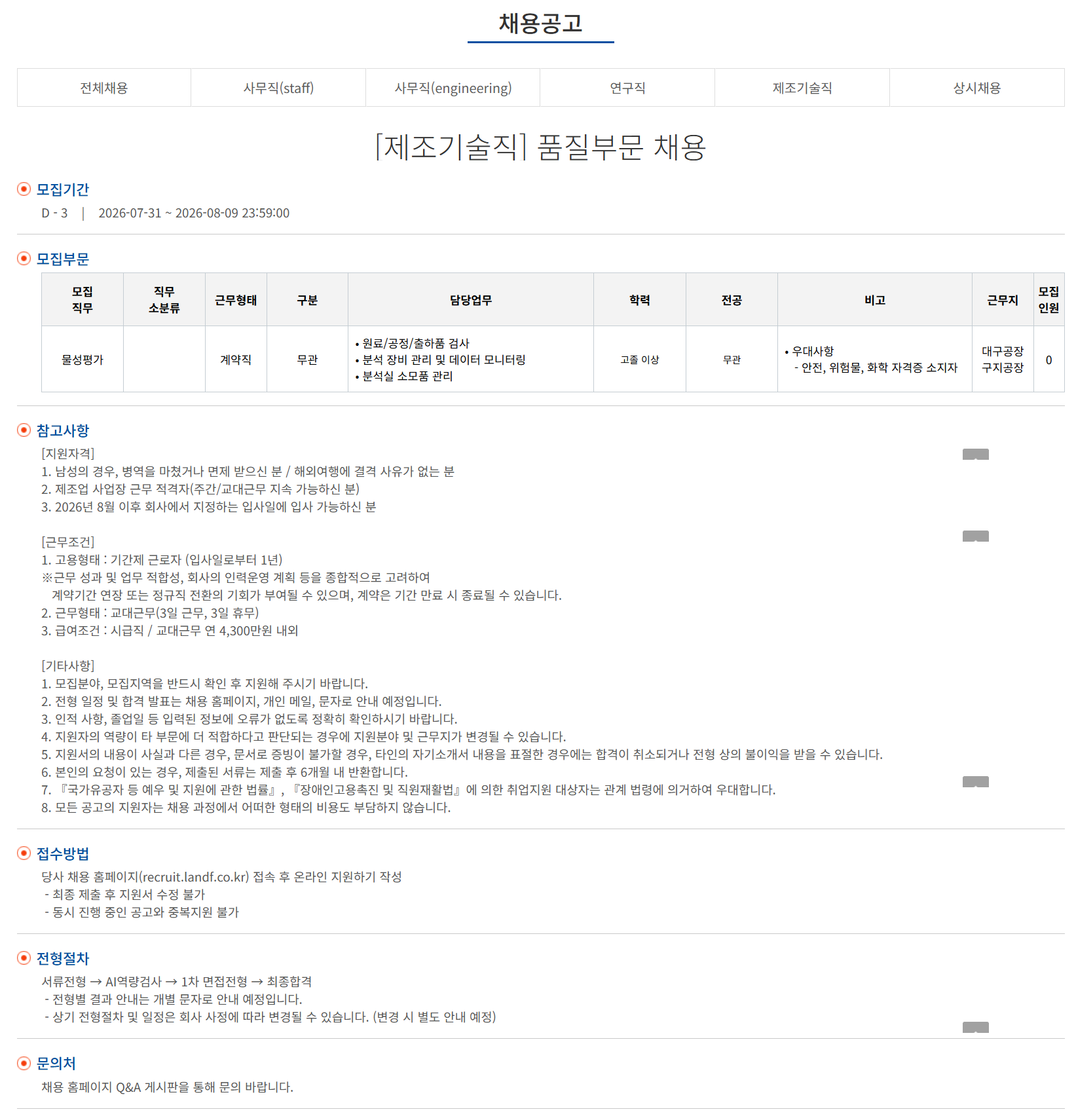 채용공고

전체채용
사무직(staff)
사무직(engineering)
연구직
제조기술직
상시채용

[제조기술직] 품질부문 채용

모집기간

D - 3 | 2026-07-31 ~ 2026-08-09 23:59:00

모집부문

| 모집 직무 | 직무 소분류 | 근무형태 | 구분 | 담당업무 | 학력 | 전공 | 비고 | 근무지 | 모집 인원 |
|---|---|---|---|---|---|---|---|---|---|
| 물성평가 |  | 계약직 | 무관 | • 원료/공정/출하품 검사 • 분석 장비 관리 및 데이터 모니터링 • 분석실 소모품 관리 | 고졸 이상 | 무관 | • 우대사항 - 안전, 위험물, 화학 자격증 소지자 | 대구공장 구지공장 | 0 |

참고사항

[지원자격]
1. 남성의 경우, 병역을 마쳤거나 면제 받으신 분 / 해외여행에 결격 사유가 없는 분
2. 제조업 사업장 근무 적격자(주간/교대근무 지속 가능하신 분)
3. 2026년 8월 이후 회사에서 지정하는 입사일에 입사 가능하신 분

[근무조건]
1. 고용형태 : 기간제 근로자 (입사일로부터 1년)
※근무 성과 및 업무 적합성, 회사의 인력운영 계획 등을 종합적으로 고려하여
계약기간 연장 또는 정규직 전환의 기회가 부여될 수 있으며, 계약은 기간 만료 시 종료될 수 있습니다.
2. 근무형태 : 교대근무(3일 근무, 3일 휴무)
3. 급여조건 : 시급직 / 교대근무 연 4,300만원 내외

[기타사항]
1. 모집분야, 모집지역을 반드시 확인 후 지원해 주시기 바랍니다.
2. 전형 일정 및 합격 발표는 채용 홈페이지, 개인 메일, 문자로 안내 예정입니다.
3. 인적 사항, 졸업일 등 입력된 정보에 오류가 없도록 정확히 확인하시기 바랍니다.
4. 지원자의 역량이 타 부문에 더 적합하다고 판단되는 경우에 지원분야 및 근무지가 변경될 수 있습니다.
5. 지원서의 내용이 사실과 다른 경우, 문서로 증빙이 불가할 경우, 타인의 자기소개서 내용을 표절한 경우에는 합격이 취소되거나 전형 상의 불이익을 받을 수 있습니다.
6. 본인의 요청이 있는 경우, 제출된 서류는 제출 후 6개월 내 반환합니다.
7. 『국가유공자 등 예우 및 지원에 관한 법률』, 『장애인고용촉진 및 직원재활법』에 의한 취업지원 대상자는 관계 법령에 의거하여 우대합니다.
8. 모든 공고의 지원자는 채용 과정에서 어떠한 형태의 비용도 부담하지 않습니다.

접수방법

당사 채용 홈페이지(recruit.landf.co.kr) 접속 후 온라인 지원하기 작성
- 최종 제출 후 지원서 수정 불가
- 동시 진행 중인 공고와 중복지원 불가

전형절차

서류전형 → AI역량검사 → 1차 면접전형 → 최종합격
- 전형별 결과 안내는 개별 문자로 안내 예정입니다.
- 상기 전형절차 및 일정은 회사 사정에 따라 변경될 수 있습니다. (변경 시 별도 안내 예정)

문의처

채용 홈페이지 Q&A 게시판을 통해 문의 바랍니다.